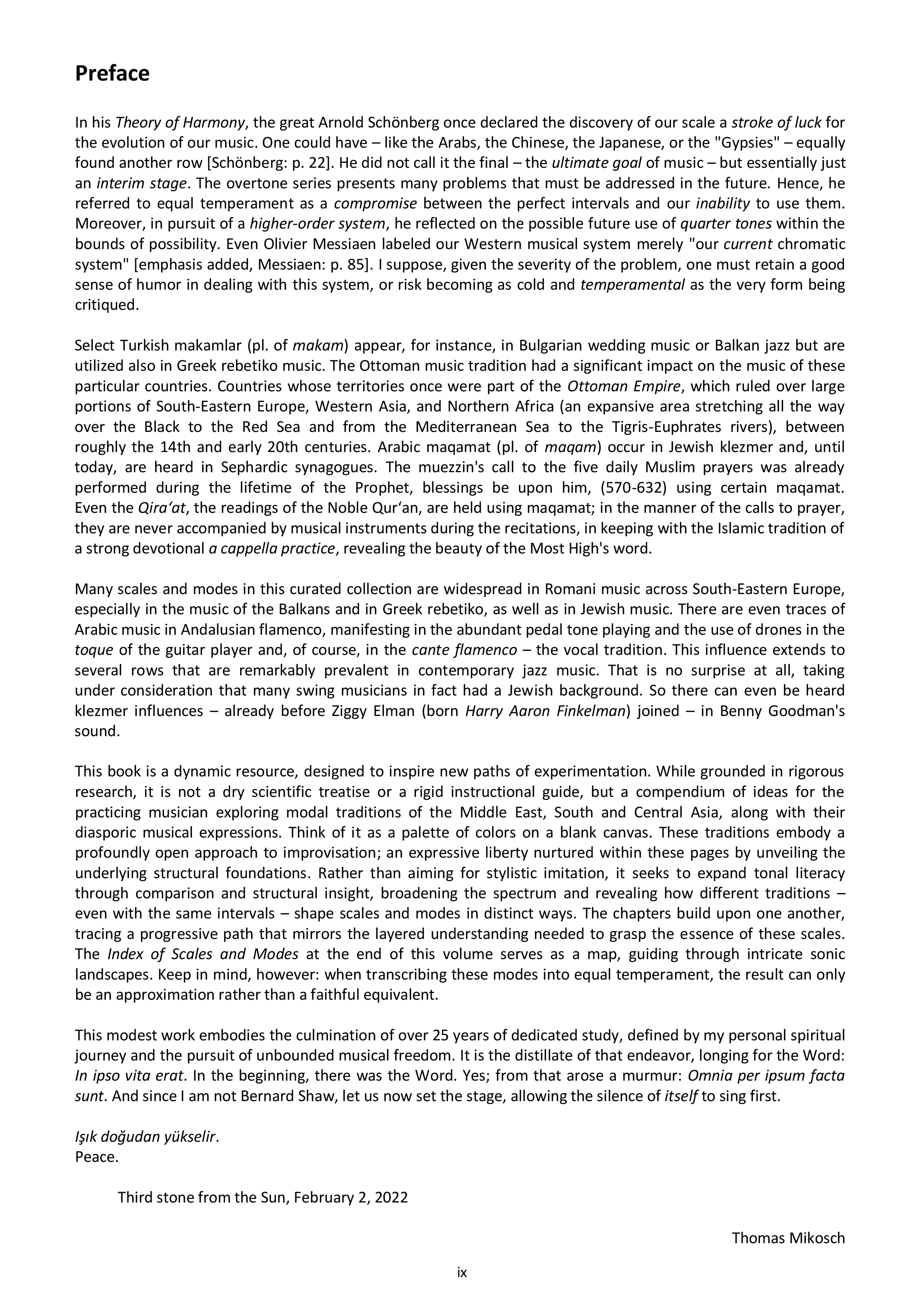 Preface

In his Theory of Harmony, the great Arnold Schönberg once declared the discovery of our scale a stroke of luck for the evolution of our music. One could have – like the Arabs, the Chinese, the Japanese, or the "Gypsies" – equally found another row [Schönberg: p. 22]. He did not call it the final – the ultimate goal of music – but essentially just an interim stage. The overtone series presents many problems that must be addressed in the future. Hence, he referred to equal temperament as a compromise between the perfect intervals and our inability to use them. Moreover, in pursuit of a higher-order system, he reflected on the possible future use of quarter tones within the bounds of possibility. Even Olivier Messiaen labeled our Western musical system merely "our current chromatic system" [emphasis added, Messiaen: p. 85]. I suppose, given the severity of the problem, one must retain a good sense of humor in dealing with this system, or risk becoming as cold and temperamental as the very form being critiqued.

Select Turkish makamlar (pl. of makam) appear, for instance, in Bulgarian wedding music or Balkan jazz but are utilized also in Greek rebetiko music. The Ottoman music tradition had a significant impact on the music of these particular countries. Countries whose territories once were part of the Ottoman Empire, which ruled over large portions of South-Eastern Europe, Western Asia, and Northern Africa (an expansive area stretching all the way over the Black to the Red Sea and from the Mediterranean Sea to the Tigris-Euphrates rivers), between roughly the 14th and early 20th centuries. Arabic maqamat (pl. of maqam) occur in Jewish klezmer and, until today, are heard in Sephardic synagogues. The muezzin's call to the five daily Muslim prayers was already performed during the lifetime of the Prophet, blessings be upon him, (570-632) using certain maqamat. Even the Qira'at, the readings of the Noble Qur'an, are held using maqamat; in the manner of the calls to prayer, they are never accompanied by musical instruments during the recitations, in keeping with the Islamic tradition of a strong devotional a cappella practice, revealing the beauty of the Most High's word.

Many scales and modes in this curated collection are widespread in Romani music across South-Eastern Europe, especially in the music of the Balkans and in Greek rebetiko, as well as in Jewish music. There are even traces of Arabic music in Andalusian flamenco, manifesting in the abundant pedal tone playing and the use of drones in the toque of the guitar player and, of course, in the cante flamenco – the vocal tradition. This influence extends to several rows that are remarkably prevalent in contemporary jazz music. That is no surprise at all, taking under consideration that many swing musicians in fact had a Jewish background. So there can even be heard klezmer influences – already before Ziggy Elman (born Harry Aaron Finkelman) joined – in Benny Goodman's sound.

This book is a dynamic resource, designed to inspire new paths of experimentation. While grounded in rigorous research, it is not a dry scientific treatise or a rigid instructional guide, but a compendium of ideas for the practicing musician exploring modal traditions of the Middle East, South and Central Asia, along with their diasporic musical expressions. Think of it as a palette of colors on a blank canvas. These traditions embody a profoundly open approach to improvisation; an expressive liberty nurtured within these pages by unveiling the underlying structural foundations. Rather than aiming for stylistic imitation, it seeks to expand tonal literacy through comparison and structural insight, broadening the spectrum and revealing how different traditions – even with the same intervals – shape scales and modes in distinct ways. The chapters build upon one another, tracing a progressive path that mirrors the layered understanding needed to grasp the essence of these scales. The Index of Scales and Modes at the end of this volume serves as a map, guiding through intricate sonic landscapes. Keep in mind, however: when transcribing these modes into equal temperament, the result can only be an approximation rather than a faithful equivalent.

This modest work embodies the culmination of over 25 years of dedicated study, defined by my personal spiritual journey and the pursuit of unbounded musical freedom. It is the distillate of that endeavor, longing for the Word: In ipso vita erat. In the beginning, there was the Word. Yes; from that arose a murmur: Omnia per ipsum facta sunt. And since I am not Bernard Shaw, let us now set the stage, allowing the silence of itself to sing first.

Işık doğudan yükselir.
Peace.

Third stone from the Sun, February 2, 2022

Thomas Mikosch

ix